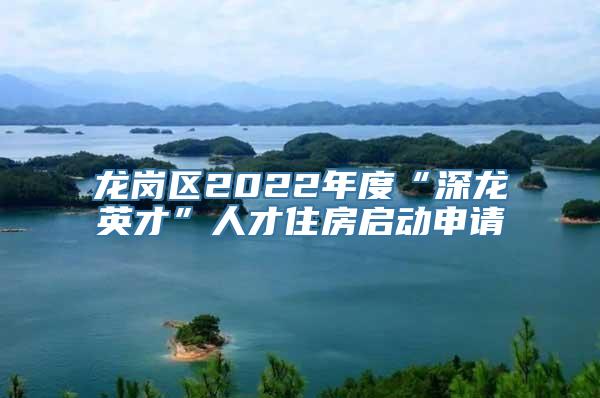 龙岗区2022年度“深龙英才”人才住房启动申请